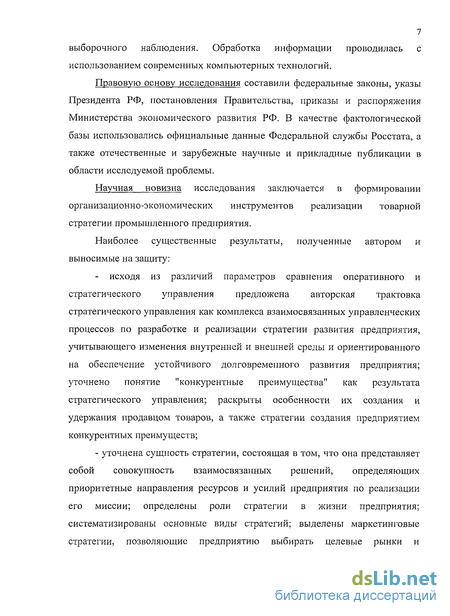 7

выборочного наблюдения. Обработка информации проводилась с использованием современных компьютерных технологий.

Правовую основу исследования составили федеральные законы, указы Президента РФ, постановления Правительства, приказы и распоряжения Министерства экономического развития РФ. В качестве фактологической базы использовались официальные данные Федеральной службы Росстата, а также отечественные и зарубежные научные и прикладные публикации в области исследуемой проблемы.

Научная новизна исследования заключается в формировании организационно-экономических инструментов реализации товарной стратегии промышленного предприятия.

Наиболее существенные результаты, полученные автором и выносимые на защиту:

- исходя из различий параметров сравнения оперативного и стратегического управления предложена авторская трактовка стратегического управления как комплекса взаимосвязанных управленческих процессов по разработке и реализации стратегии развития предприятия, учитывающего изменения внутренней и внешней среды и ориентированного на обеспечение устойчивого долговременного развития предприятия; уточнено понятие "конкурентные преимущества" как результата стратегического управления; раскрыты особенности их создания и удержания продавцом товаров, а также стратегии создания предприятием конкурентных преимуществ;

- уточнена сущность стратегии, состоящая в том, что она представляет собой совокупность взаимосвязанных решений, определяющих приоритетные направления ресурсов и усилий предприятия по реализации его миссии; определены роли стратегии в жизни предприятия; систематизированы основные виды стратегий; выделены маркетинговые стратегии, позволяющие предприятию выбирать целевые рынки и

dsLib.net
библиотека диссертаций